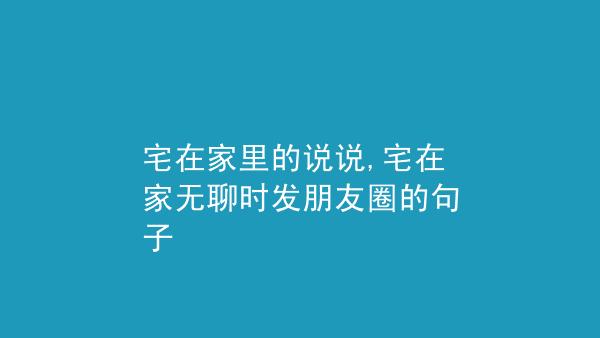 宅在家里的说说, 宅在家无聊时发朋友圈的句子